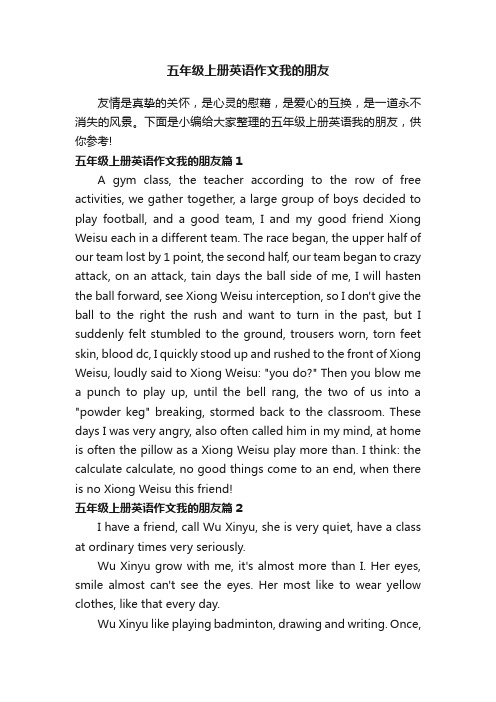 五年级上册英语作文我的朋友

友情是真挚的关怀，是心灵的慰藉，是爱心的互换，是一道永不消失的风景。下面是小编给大家整理的五年级上册英语我的朋友，供你参考!

五年级上册英语作文我的朋友篇 1

A gym class, the teacher according to the row of free activities, we gather together, a large group of boys decided to play football, and a good team, I and my good friend Xiong Weisu each in a different team. The race began, the upper half of our team lost by 1 point, the second half, our team began to crazy attack, on an attack, tain days the ball side of me, I will hasten the ball forward, see Xiong Weisu interception, so I don't give the ball to the right the rush and want to turn in the past, but I suddenly felt stumbled to the ground, trousers worn, torn feet skin, blood dc, I quickly stood up and rushed to the front of Xiong Weisu, loudly said to Xiong Weisu: "you do?" Then you blow me a punch to play up, until the bell rang, the two of us into a "powder keg" breaking, stormed back to the classroom. These days I was very angry, also often called him in my mind, at home is often the pillow as a Xiong Weisu play more than. I think: the calculate calculate, no good things come to an end, when there is no Xiong Weisu this friend!

五年级上册英语作文我的朋友篇 2

I have a friend, call Wu Xinyu, she is very quiet, have a class at ordinary times very seriously.

Wu Xinyu grow with me, it's almost more than I. Her eyes, smile almost can't see the eyes. Her most like to wear yellow clothes, like that every day.

Wu Xinyu like playing badminton, drawing and writing. Once,